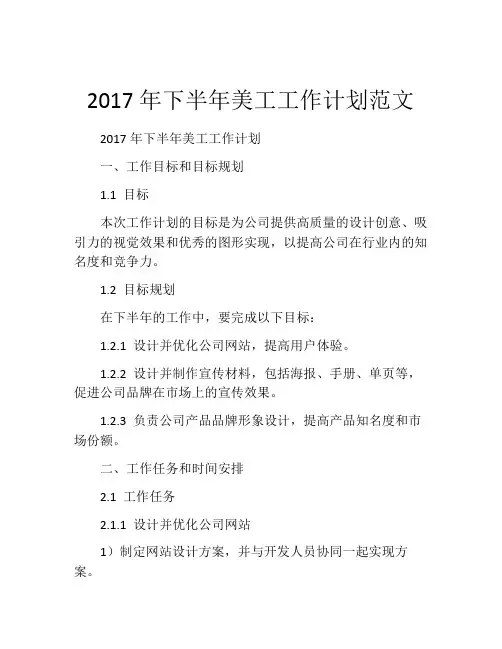 2017 年下半年美工工作计划范文

2017 年下半年美工工作计划

一、工作目标和目标规划

1.1 目标

本次工作计划的目标是为公司提供高质量的设计创意、吸引力的视觉效果和优秀的图形实现，以提高公司在行业内的知名度和竞争力。

1.2 目标规划

在下半年的工作中，要完成以下目标：

1.2.1 设计并优化公司网站，提高用户体验。

1.2.2 设计并制作宣传材料，包括海报、手册、单页等，促进公司品牌在市场上的宣传效果。

1.2.3 负责公司产品品牌形象设计，提高产品知名度和市场份额。

二、工作任务和时间安排

2.1 工作任务

2.1.1 设计并优化公司网站

1）制定网站设计方案，并与开发人员协同一起实现方案。